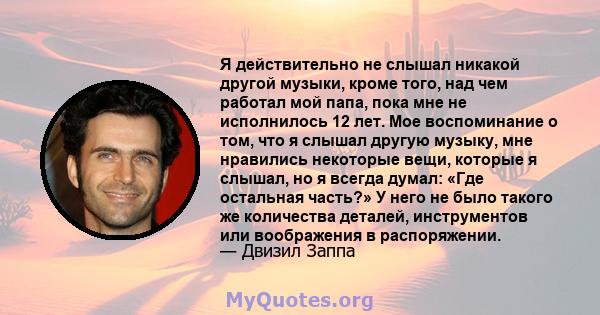 Я действительно не слышал никакой другой музыки, кроме того, над чем работал мой папа, пока мне не исполнилось 12 лет. Мое воспоминание о том, что я слышал другую музыку, мне нравились некоторые вещи, которые я слышал, но я всегда думал: «Где остальная часть?» У него не было такого же количества деталей, инструментов или воображения в распоряжении.
— Двизил Заппа

MyQuotes.org